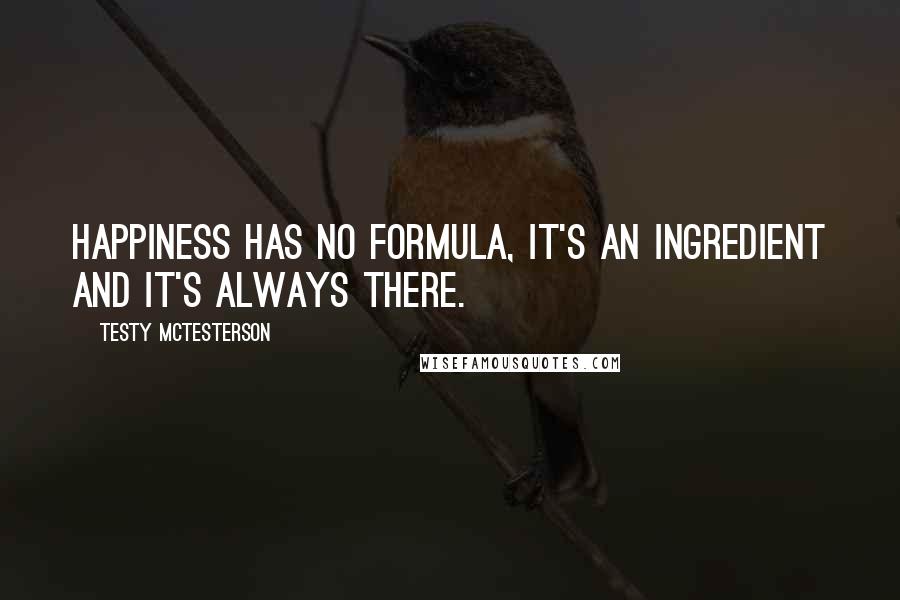 HAPPINESS HAS NO FORMULA, IT'S AN INGREDIENT AND IT'S ALWAYS THERE.

TESTY MCTESTERSON

WISEFAMOUSQUOTES.COM